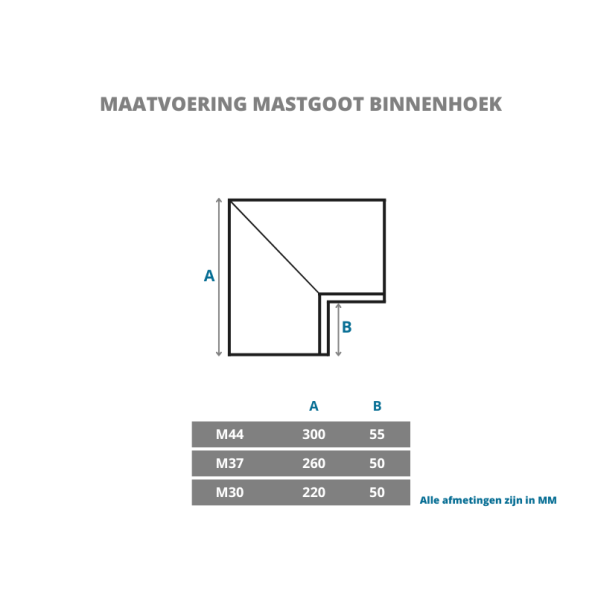 MAATVOERING MASTGOOT BINNENHOEK

A

B

| | A | B |
|---|---|---|
| M44 | 300 | 55 |
| M37 | 260 | 50 |
| M30 | 220 | 50 |

Alle afmetingen zijn in MM